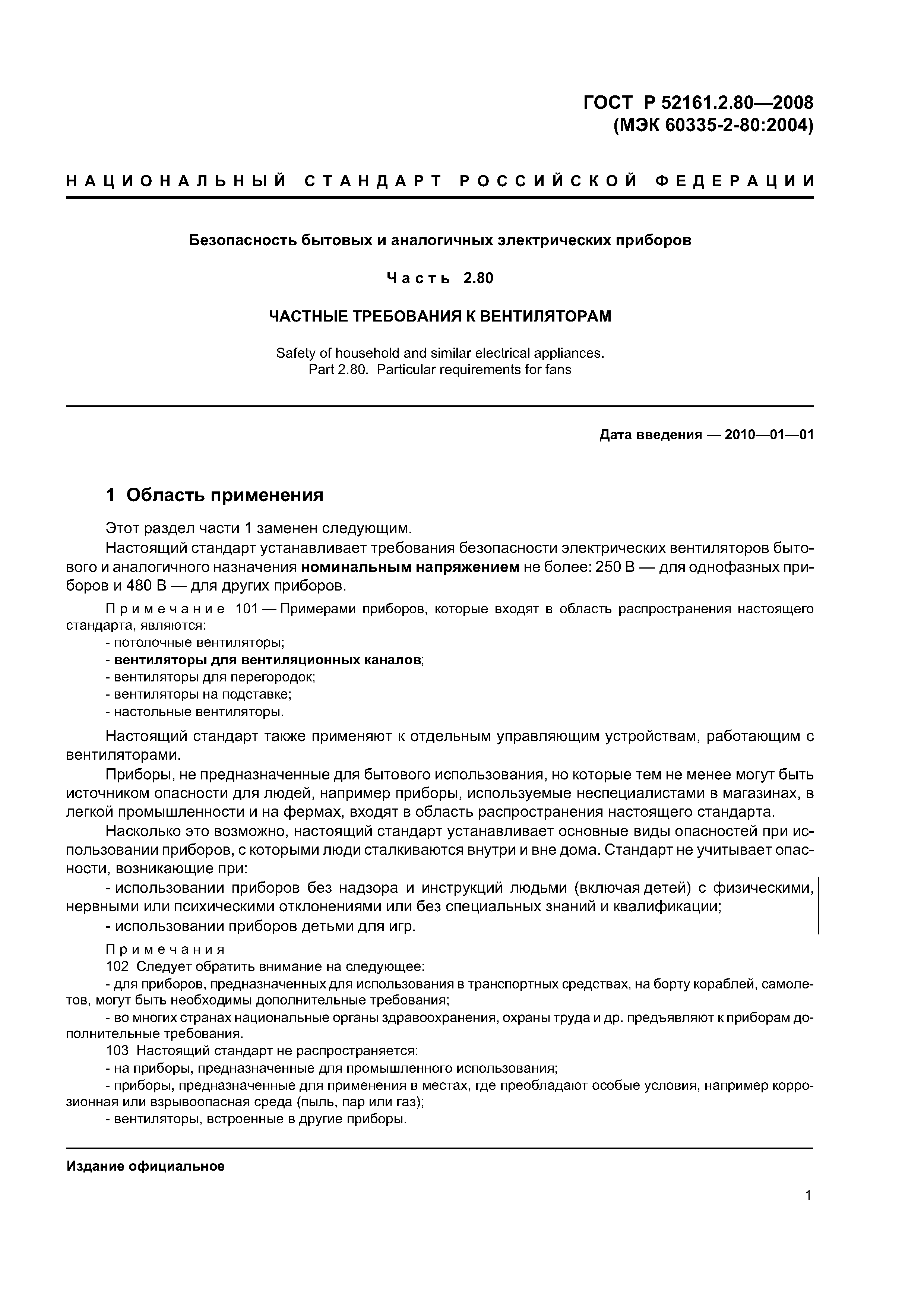 ГОСТ Р 52161.2.80—2008
(МЭК 60335-2-80:2004)

НАЦИОНАЛЬНЫЙ СТАНДАРТ РОССИЙСКОЙ ФЕДЕРАЦИИ

Безопасность бытовых и аналогичных электрических приборов

Часть 2.80

ЧАСТНЫЕ ТРЕБОВАНИЯ К ВЕНТИЛЯТОРАМ

Safety of household and similar electrical appliances.
Part 2.80. Particular requirements for fans

Дата введения — 2010—01—01

1 Область применения

Этот раздел части 1 заменен следующим.

Настоящий стандарт устанавливает требования безопасности электрических вентиляторов бытового и аналогичного назначения номинальным напряжением не более: 250 В — для однофазных приборов и 480 В — для других приборов.

Примечание 101 — Примерами приборов, которые входят в область распространения настоящего стандарта, являются:
- потолочные вентиляторы;
- вентиляторы для вентиляционных каналов;
- вентиляторы для перегородок;
- вентиляторы на подставке;
- настольные вентиляторы.

Настоящий стандарт также применяют к отдельным управляющим устройствам, работающим с вентиляторами.

Приборы, не предназначенные для бытового использования, но которые тем не менее могут быть источником опасности для людей, например приборы, используемые неспециалистами в магазинах, в легкой промышленности и на фермах, входят в область распространения настоящего стандарта.

Насколько это возможно, настоящий стандарт устанавливает основные виды опасностей при использовании приборов, с которыми люди сталкиваются внутри и вне дома. Стандарт не учитывает опасности, возникающие при:
- использовании приборов без надзора и инструкций людьми (включая детей) с физическими, нервными или психическими отклонениями или без специальных знаний и квалификации;
- использовании приборов детьми для игр.

Примечания
102 Следует обратить внимание на следующее:
- для приборов, предназначенных для использования в транспортных средствах, на борту кораблей, самолетов, могут быть необходимы дополнительные требования;
- во многих странах национальные органы здравоохранения, охраны труда и др. предъявляют к приборам дополнительные требования.
103 Настоящий стандарт не распространяется:
- на приборы, предназначенные для промышленного использования;
- приборы, предназначенные для применения в местах, где преобладают особые условия, например коррозионная или взрывоопасная среда (пыль, пар или газ);
- вентиляторы, встроенные в другие приборы.

Издание официальное

1